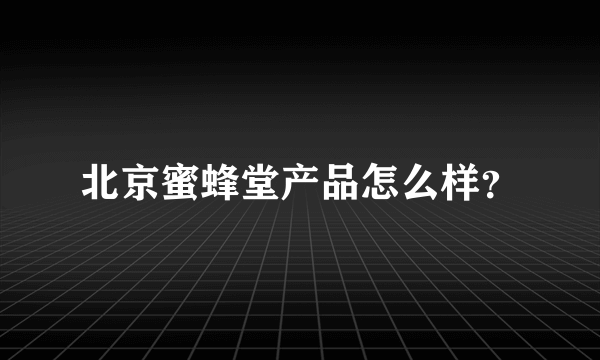 北京蜜蜂堂产品怎么样?